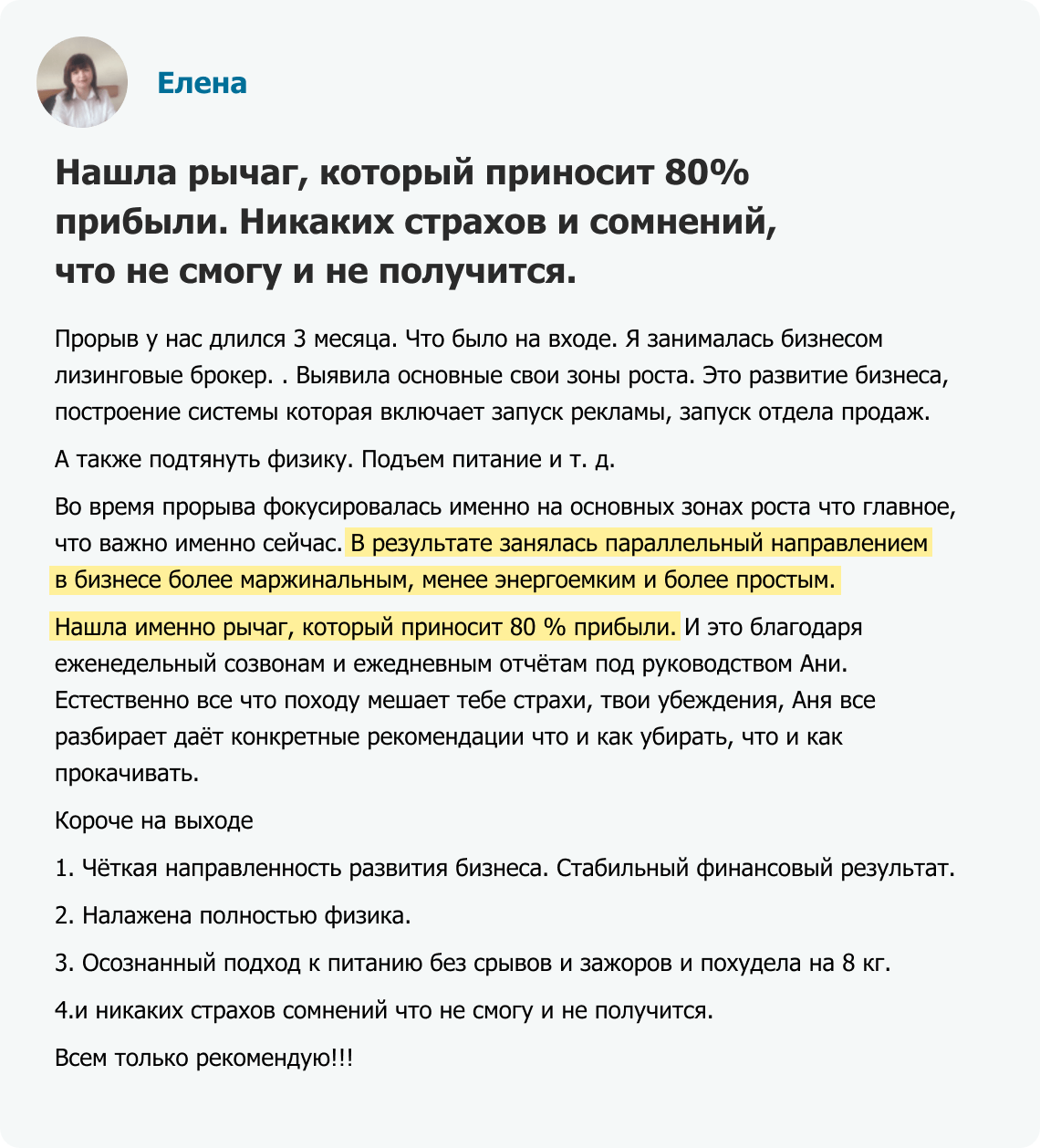 Елена

Нашла рычаг, который приносит 80% прибыли. Никаких страхов и сомнений, что не смогу и не получится.

Прорыв у нас длился 3 месяца. Что было на входе. Я занималась бизнесом лизинговые брокер. . Выявила основные свои зоны роста. Это развитие бизнеса, построение системы которая включает запуск рекламы, запуск отдела продаж.

А также подтянуть физику. Подъем питание и т. д.

Во время прорыва фокусировалась именно на основных зонах роста что главное, что важно именно сейчас. В результате занялась параллельный направлением в бизнесе более маржинальным, менее энергоемким и более простым.

Нашла именно рычаг, который приносит 80 % прибыли. И это благодаря еженедельный созвонам и ежедневным отчётам под руководством Ани. Естественно все что походу мешает тебе страхи, твои убеждения, Аня все разбирает даёт конкретные рекомендации что и как убирать, что и как прокачивать.

Короче на выходе

1. Чёткая направленность развития бизнеса. Стабильный финансовый результат.

2. Налажена полностью физика.

3. Осознанный подход к питанию без срывов и зажоров и похудела на 8 кг.

4.и никаких страхов сомнений что не смогу и не получится.

Всем только рекомендую!!!